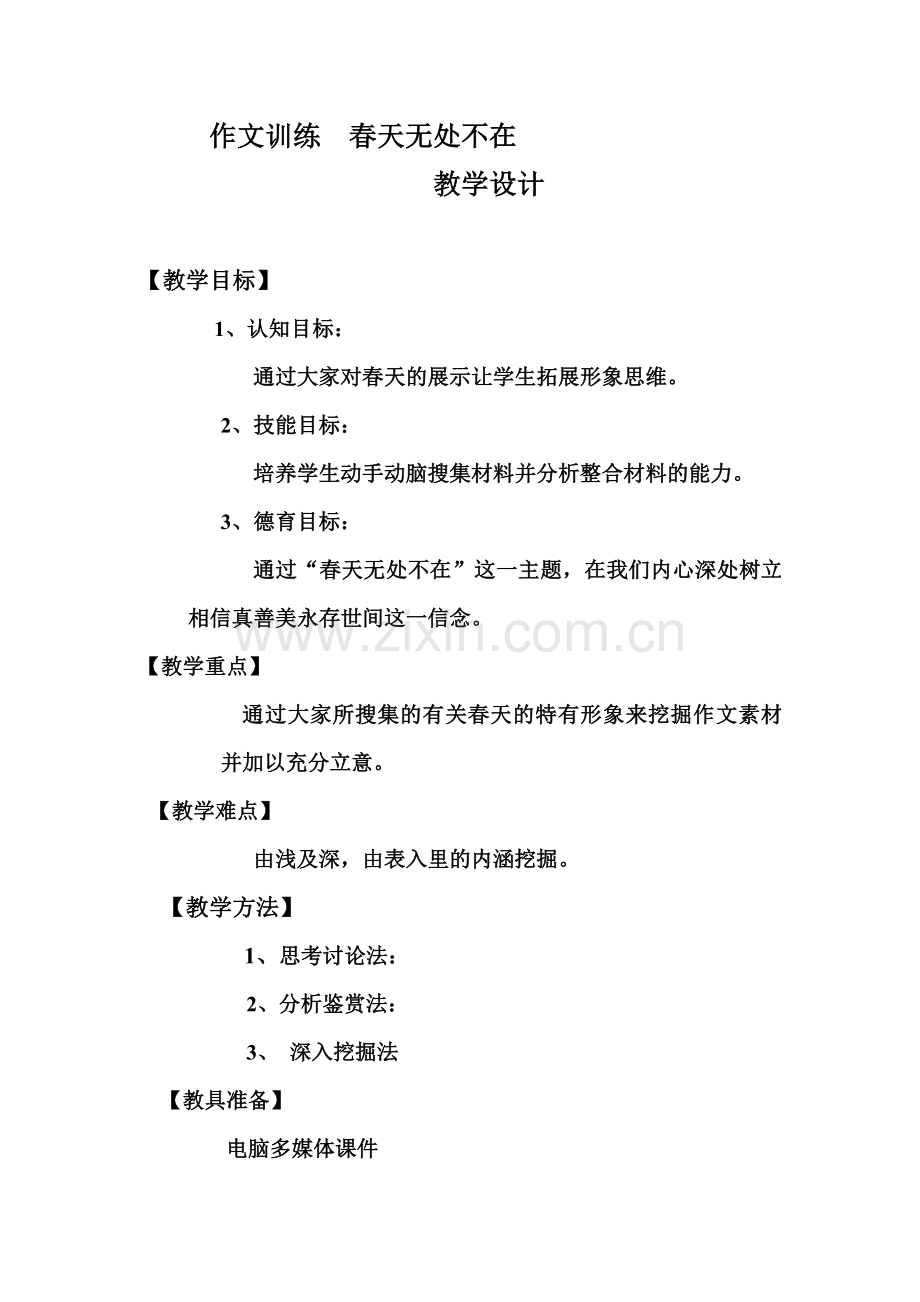 作文训练　春天无处不在

教学设计

【教学目标】

1、认知目标：

通过大家对春天的展示让学生拓展形象思维。

2、技能目标：

培养学生动手动脑搜集材料并分析整合材料的能力。

3、德育目标：

通过“春天无处不在”这一主题，在我们内心深处树立相信真善美永存世间这一信念。

www.zixin.com.cn

【教学重点】

通过大家所搜集的有关春天的特有形象来挖掘作文素材并加以充分立意。

【教学难点】

由浅及深，由表入里的内涵挖掘。

【教学方法】

1、思考讨论法：

2、分析鉴赏法：

3、 深入挖掘法

【教具准备】

电脑多媒体课件